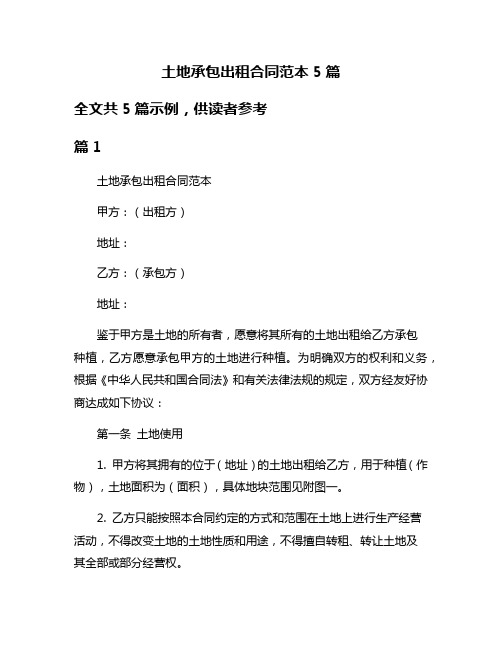 土地承包出租合同范本 5 篇

全文共 5 篇示例，供读者参考

篇 1

土地承包出租合同范本

甲方：（出租方）

地址：

乙方：（承包方）

地址：

鉴于甲方是土地的所有者，愿意将其所有的土地出租给乙方承包种植，乙方愿意承包甲方的土地进行种植。为明确双方的权利和义务，根据《中华人民共和国合同法》和有关法律法规的规定，双方经友好协商达成如下协议：

第一条 土地使用

1. 甲方将其拥有的位于（地址）的土地出租给乙方，用于种植（作物），土地面积为（面积），具体地块范围见附图一。

2. 乙方只能按照本合同约定的方式和范围在土地上进行生产经营活动，不得改变土地的土地性质和用途，不得擅自转租、转让土地及其全部或部分经营权。